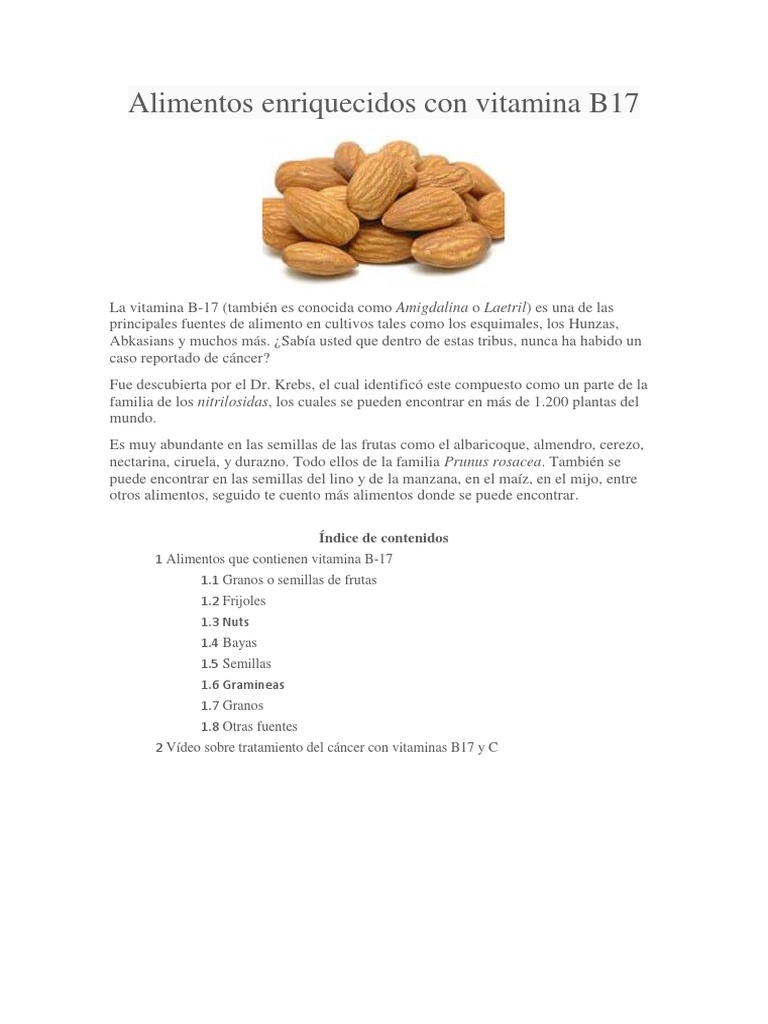 Alimentos enriquecidos con vitamina B17

La vitamina B-17 (también es conocida como Amigdalina o Laetril) es una de las principales fuentes de alimento en cultivos tales como los esquimales, los Hunzas, Abkasians y muchos más. ¿Sabía usted que dentro de estas tribus, nunca ha habido un caso reportado de cáncer?

Fue descubierta por el Dr. Krebs, el cual identificó este compuesto como un parte de la familia de los nitrilosidas, los cuales se pueden encontrar en más de 1.200 plantas del mundo.

Es muy abundante en las semillas de las frutas como el albaricoque, almendro, cerezo, nectarina, ciruela, y durazno. Todo ellos de la familia Prunus rosacea. También se puede encontrar en las semillas del lino y de la manzana, en el maíz, en el mijo, entre otros alimentos, seguido te cuento más alimentos donde se puede encontrar.

Índice de contenidos

1 Alimentos que contienen vitamina B-17
1.1 Granos o semillas de frutas
1.2 Frijoles
1.3 Nuts
1.4 Bayas
1.5 Semillas
1.6 Gramineas
1.7 Granos
1.8 Otras fuentes
2 Vídeo sobre tratamiento del cáncer con vitaminas B17 y C